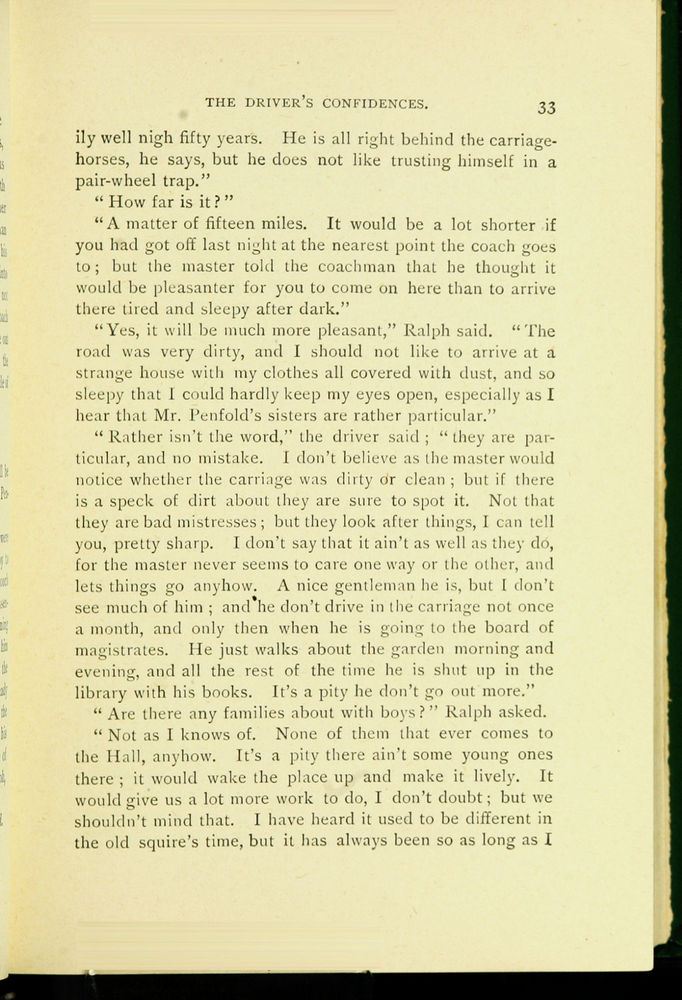 THE DRIVER'S CONFIDENCES. 33

ily well nigh fifty years. He is all right behind the carriage-horses, he says, but he does not like trusting himself in a pair-wheel trap."

"How far is it?"

"A matter of fifteen miles. It would be a lot shorter if you had got off last night at the nearest point the coach goes to; but the master told the coachman that he thought it would be pleasanter for you to come on here than to arrive there tired and sleepy after dark."

"Yes, it will be much more pleasant," Ralph said. "The road was very dirty, and I should not like to arrive at a strange house with my clothes all covered with dust, and so sleepy that I could hardly keep my eyes open, especially as I hear that Mr. Penfold's sisters are rather particular."

"Rather isn't the word," the driver said; "they are particular, and no mistake. I don't believe as the master would notice whether the carriage was dirty or clean; but if there is a speck of dirt about they are sure to spot it. Not that they are bad mistresses; but they look after things, I can tell you, pretty sharp. I don't say that it ain't as well as they do, for the master never seems to care one way or the other, and lets things go anyhow. A nice gentleman he is, but I don't see much of him; and he don't drive in the carriage not once a month, and only then when he is going to the board of magistrates. He just walks about the garden morning and evening, and all the rest of the time he is shut up in the library with his books. It's a pity he don't go out more."

"Are there any families about with boys?" Ralph asked.

"Not as I knows of. None of them that ever comes to the Hall, anyhow. It's a pity there ain't some young ones there; it would wake the place up and make it lively. It would give us a lot more work to do, I don't doubt; but we shouldn't mind that. I have heard it used to be different in the old squire's time, but it has always been so as long as I